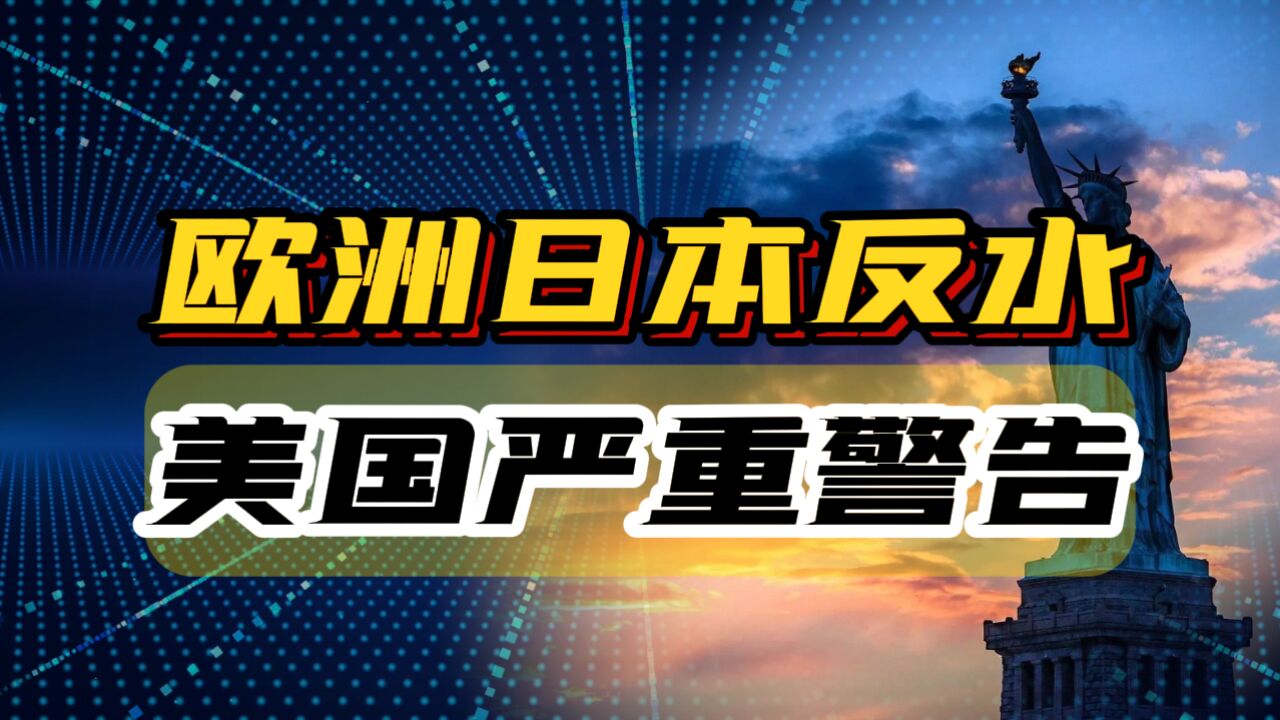 欧洲日本反水
美国严重警告